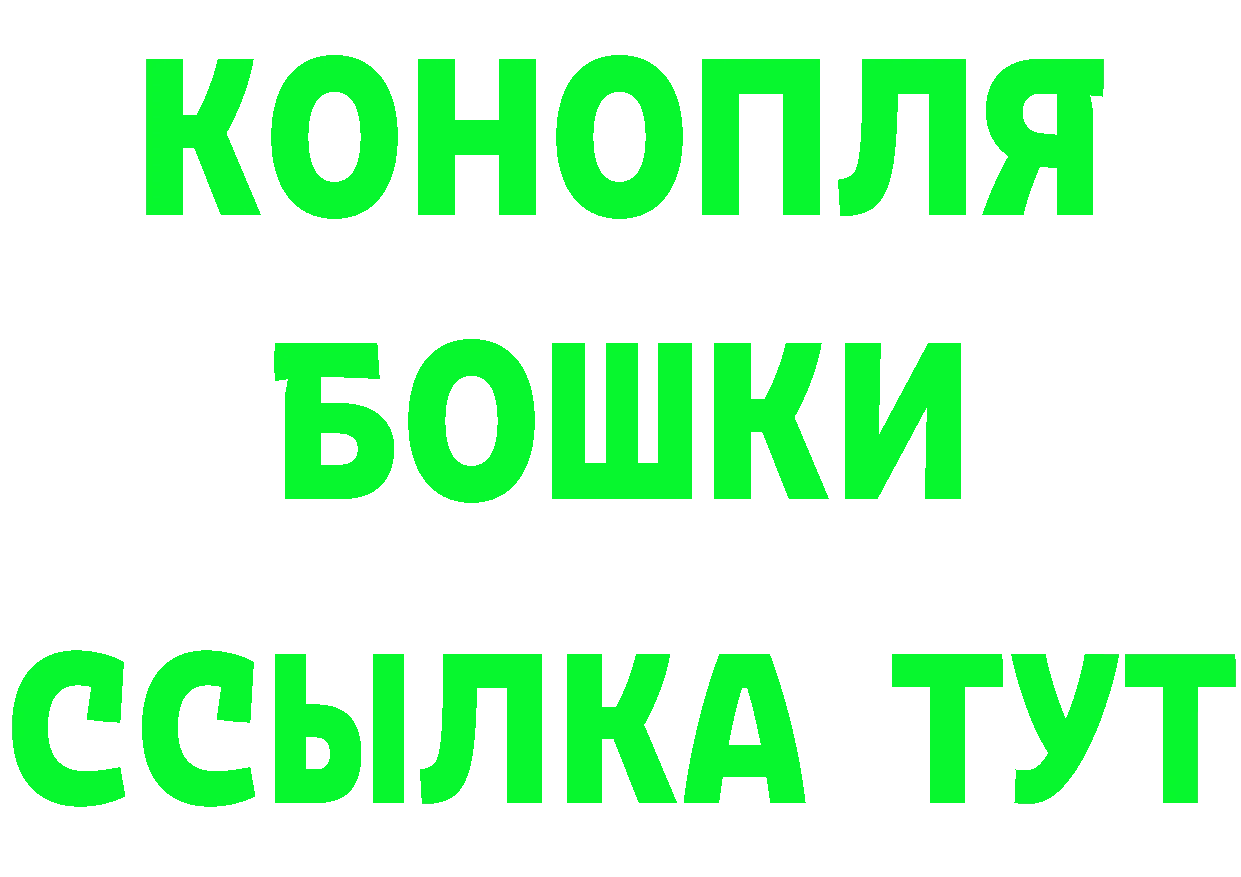 КОНОПЛЯ
БОШКИ
ССЫЛКА ТУТ